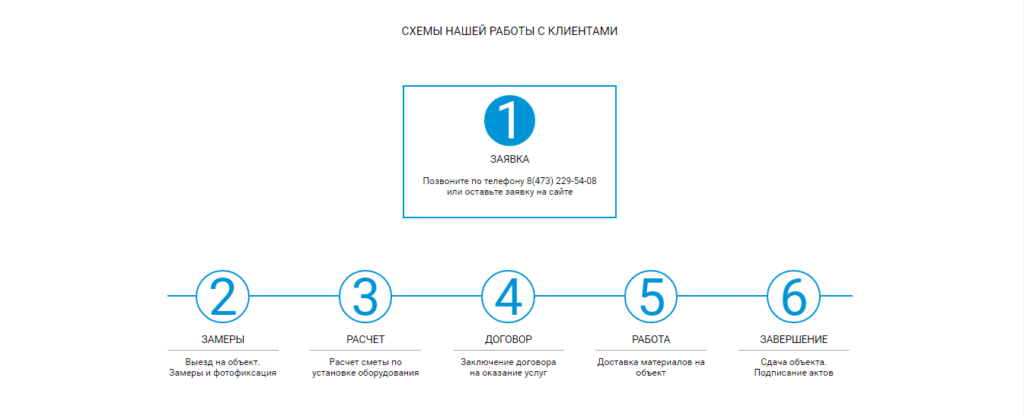 СХЕМЫ НАШЕЙ РАБОТЫ С КЛИЕНТАМИ

1

ЗАЯВКА

Позвоните по телефону 8(473) 229-54-08 или оставьте заявку на сайте

2

ЗАМЕРЫ

Выезд на объект. Замеры и фотофиксация

3

РАСЧЕТ

Расчет сметы по установке оборудования

4

ДОГОВОР

Заключение договора на оказание услуг

5

РАБОТА

Доставка материалов на объект

6

ЗАВЕРШЕНИЕ

Сдача объекта. Подписание актов